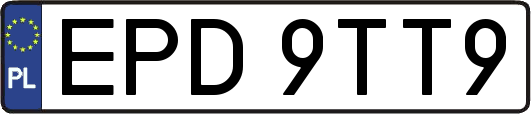 PL
EPD 9TT9